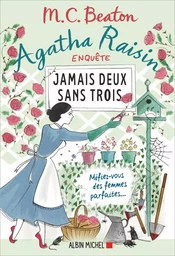 M.C. Beaton

Agatha Raisin

ENQUÊTE

JAMAIS DEUX SANS TROIS

Méfiez-vous des femmes parfaites...

ALBIN MICHEL